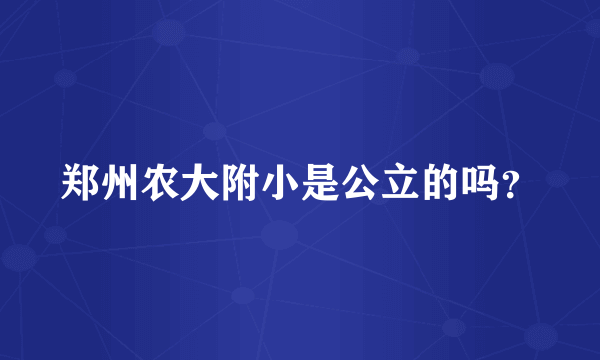 郑州农大附小是公立的吗?